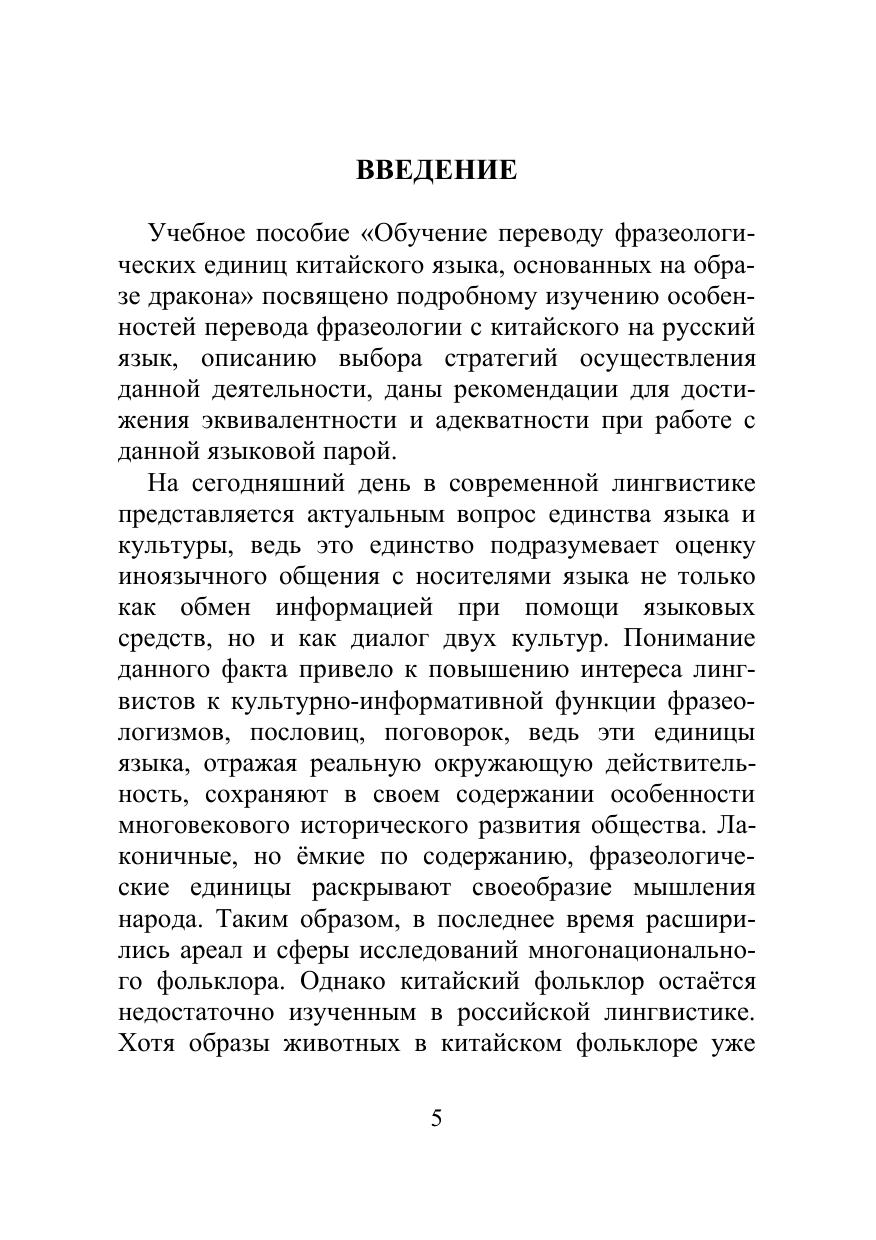 ВВЕДЕНИЕ

Учебное пособие «Обучение переводу фразеологических единиц китайского языка, основанных на образе дракона» посвящено подробному изучению особенностей перевода фразеологии с китайского на русский язык, описанию выбора стратегий осуществления данной деятельности, даны рекомендации для достижения эквивалентности и адекватности при работе с данной языковой парой.

На сегодняшний день в современной лингвистике представляется актуальным вопрос единства языка и культуры, ведь это единство подразумевает оценку иноязычного общения с носителями языка не только как обмен информацией при помощи языковых средств, но и как диалог двух культур. Понимание данного факта привело к повышению интереса лингвистов к культурно-информативной функции фразеологизмов, пословиц, поговорок, ведь эти единицы языка, отражая реальную окружающую действительность, сохраняют в своем содержании особенности многовекового исторического развития общества. Лаконичные, но ёмкие по содержанию, фразеологические единицы раскрывают своеобразие мышления народа. Таким образом, в последнее время расширились ареал и сферы исследований многонационального фольклора. Однако китайский фольклор остаётся недостаточно изученным в российской лингвистике. Хотя образы животных в китайском фольклоре уже

5